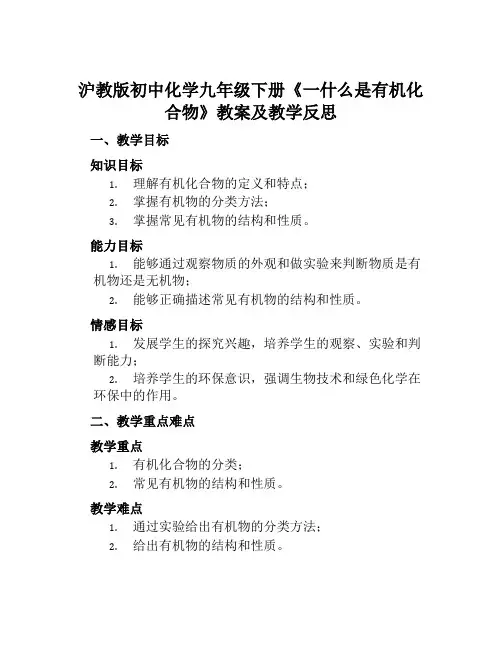 沪教版初中化学九年级下册《一什么是有机化合物》教案及教学反思

一、教学目标

知识目标

1. 理解有机化合物的定义和特点；
2. 掌握有机物的分类方法；
3. 掌握常见有机物的结构和性质。

能力目标

1. 能够通过观察物质的外观和做实验来判断物质是有机物还是无机物；
2. 能够正确描述常见有机物的结构和性质。

情感目标

1. 发展学生的探究兴趣，培养学生的观察、实验和判断能力；
2. 培养学生的环保意识，强调生物技术和绿色化学在环保中的作用。

二、教学重点难点

教学重点

1. 有机化合物的分类；
2. 常见有机物的结构和性质。

教学难点

1. 通过实验给出有机物的分类方法；
2. 给出有机物的结构和性质。